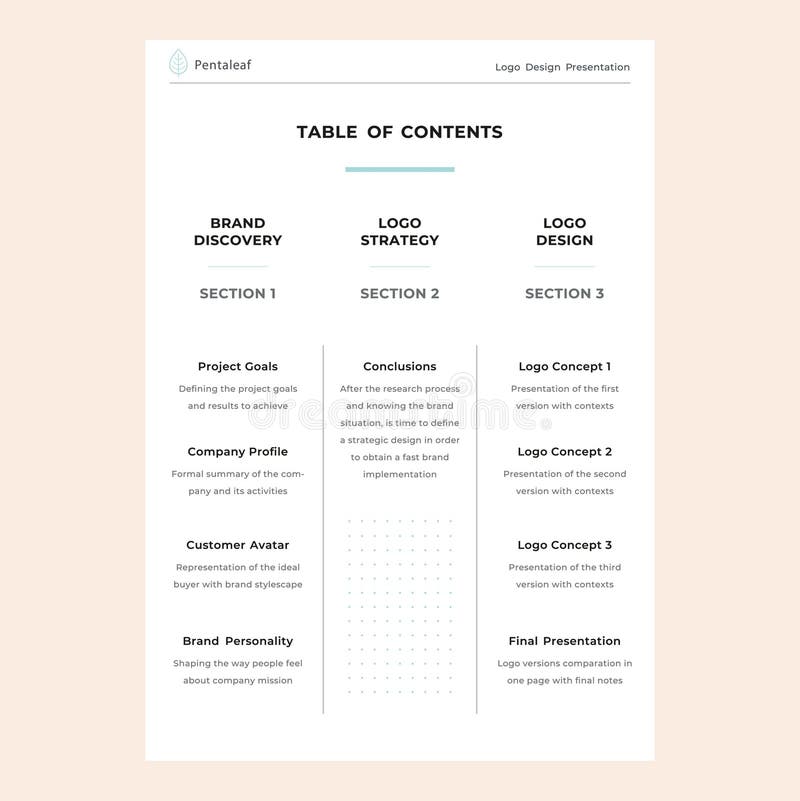 Pentaleaf

Logo Design Presentation

TABLE OF CONTENTS

BRAND DISCOVERY

SECTION 1

Project Goals

Defining the project goals and results to achieve

Company Profile

Formal summary of the company and its activities

Customer Avatar

Representation of the ideal buyer with brand stylescape

Brand Personality

Shaping the way people feel about company mission

LOGO STRATEGY

SECTION 2

Conclusions

After the research process and knowing the brand situation, is time to define a strategic design in order to obtain a fast brand implementation

LOGO DESIGN

SECTION 3

Logo Concept 1

Presentation of the first version with contexts

Logo Concept 2

Presentation of the second version with contexts

Logo Concept 3

Presentation of the third version with contexts

Final Presentation

Logo versions comparation in one page with final notes

dreamstime